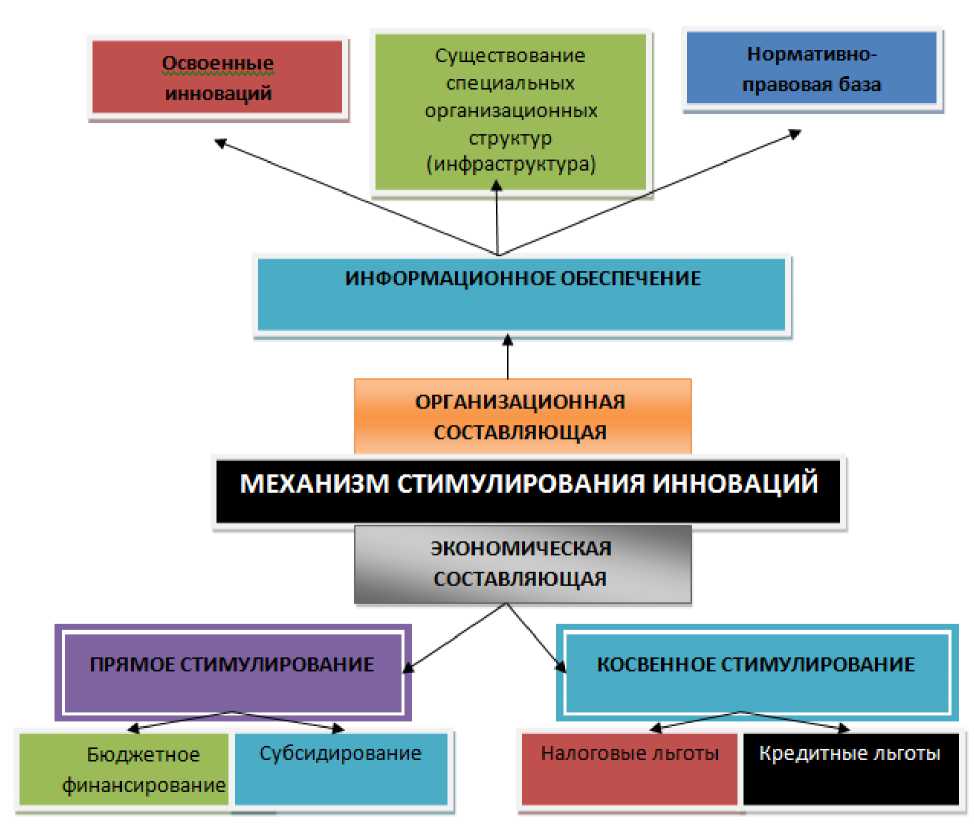 Освоенные инноваций

Существование специальных организационных структур (инфраструктура)

Нормативно-правовая база

ИНФОРМАЦИОННОЕ ОБЕСПЕЧЕНИЕ

ОРГАНИЗАЦИОННАЯ СОСТАВЛЯЮЩАЯ

МЕХАНИЗМ СТИМУЛИРОВАНИЯ ИННОВАЦИЙ

ЭКОНОМИЧЕСКАЯ СОСТАВЛЯЮЩАЯ

ПРЯМОЕ СТИМУЛИРОВАНИЕ

КОСВЕННОЕ СТИМУЛИРОВАНИЕ

Бюджетное финансирование

Субсидирование

Налоговые льготы

Кредитные льготы